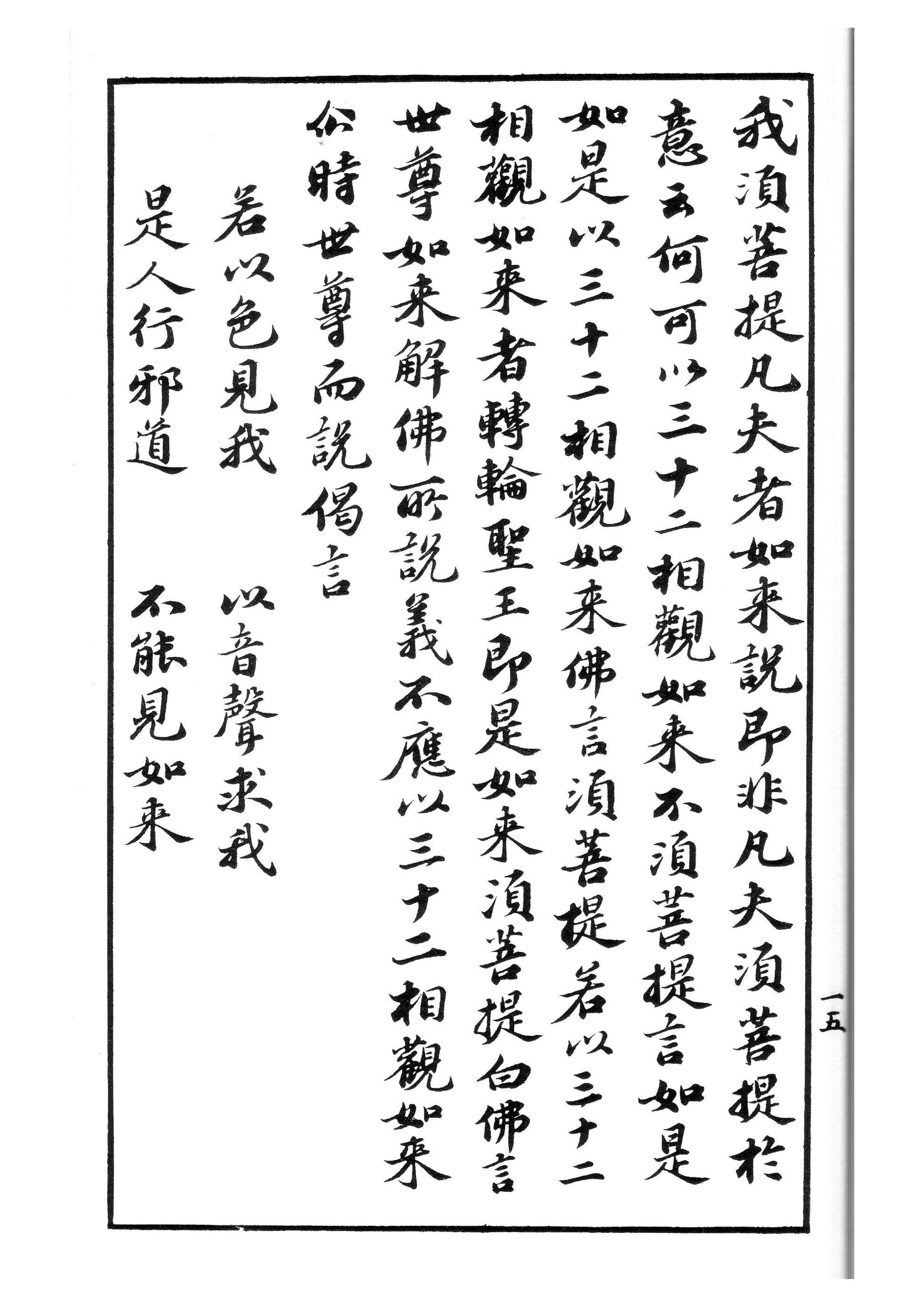 我須菩提凡夫者如來說即非凡夫須菩提於意云何可以三十二相觀如來不須菩提言如是如是以三十二相觀如來佛言須菩提若以三十二相觀如來者轉輪聖王即是如來須菩提白佛言世尊如來解佛所說義不應以三十二相觀如來尒時世尊而說偈言

若以色見我　以音聲求我
是人行邪道　不能見如來

一五